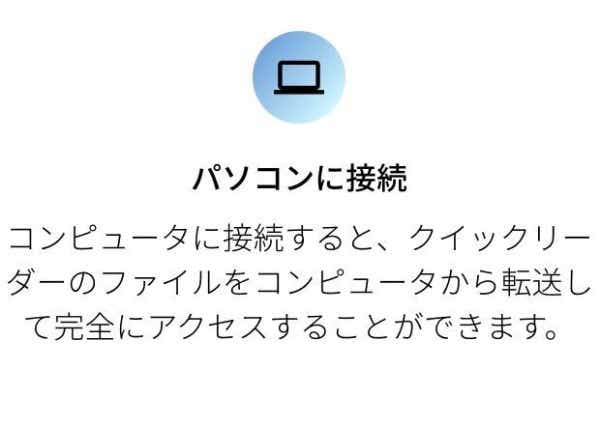 パソコンに接続

コンピュータに接続すると、クイックリーダーのファイルをコンピュータから転送して完全にアクセスすることができます。